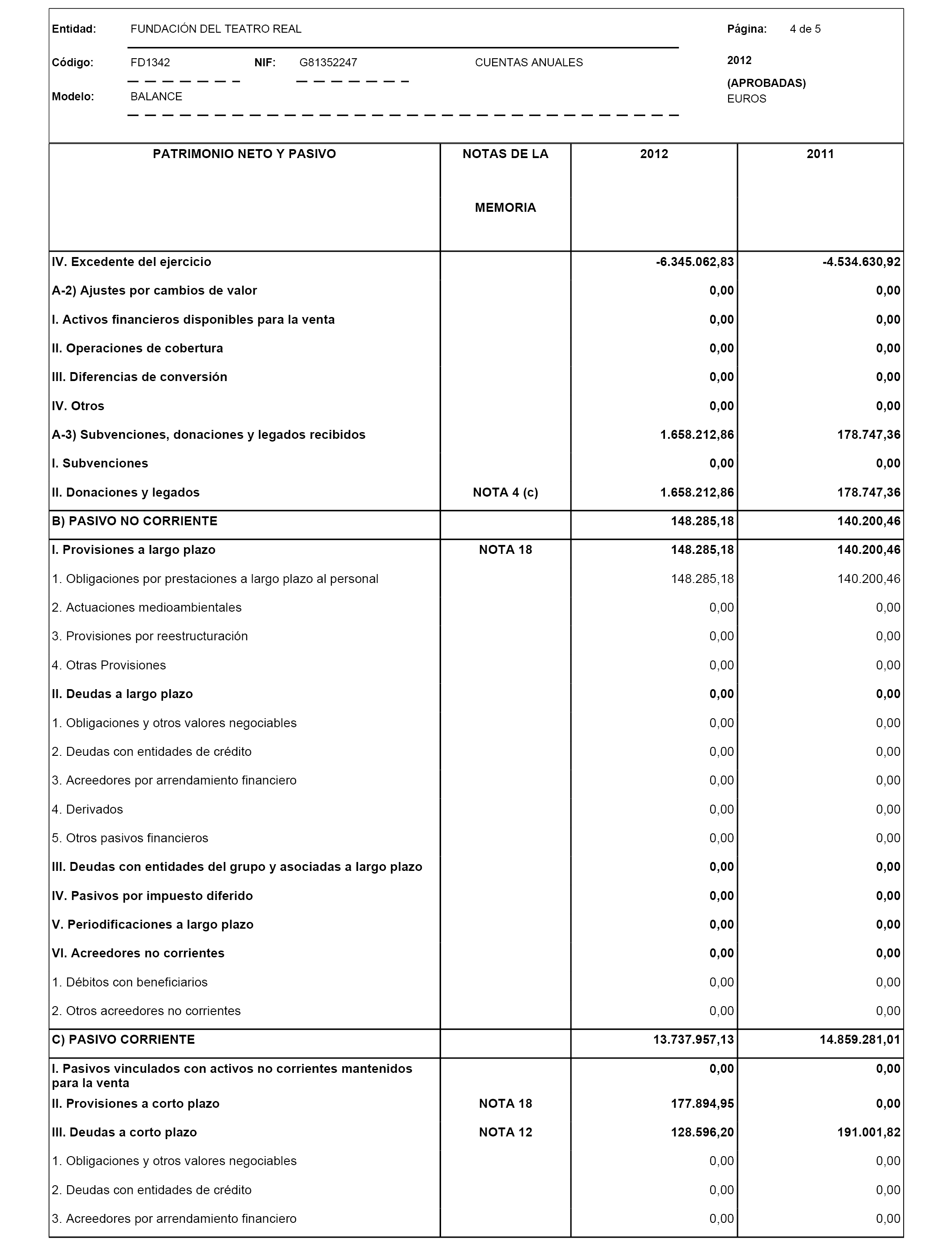 Entidad: FUNDACIÓN DEL TEATRO REAL

Página: 4 de 5

Código: FD1342 NIF: G81352247 CUENTAS ANUALES

2012
(APROBADAS)
EUROS

Modelo: BALANCE

| PATRIMONIO NETO Y PASIVO | NOTAS DE LA MEMORIA | 2012 | 2011 |
|---|---|---|---|
| IV. Excedente del ejercicio | | -6.345.062,83 | -4.534.630,92 |
| A-2) Ajustes por cambios de valor | | 0,00 | 0,00 |
| I. Activos financieros disponibles para la venta | | 0,00 | 0,00 |
| II. Operaciones de cobertura | | 0,00 | 0,00 |
| III. Diferencias de conversión | | 0,00 | 0,00 |
| IV. Otros | | 0,00 | 0,00 |
| A-3) Subvenciones, donaciones y legados recibidos | | 1.658.212,86 | 178.747,36 |
| I. Subvenciones | | 0,00 | 0,00 |
| II. Donaciones y legados | NOTA 4 (c) | 1.658.212,86 | 178.747,36 |
| B) PASIVO NO CORRIENTE | | 148.285,18 | 140.200,46 |
| I. Provisiones a largo plazo | NOTA 18 | 148.285,18 | 140.200,46 |
| 1. Obligaciones por prestaciones a largo plazo al personal | | 148.285,18 | 140.200,46 |
| 2. Actuaciones medioambientales | | 0,00 | 0,00 |
| 3. Provisiones por reestructuración | | 0,00 | 0,00 |
| 4. Otras Provisiones | | 0,00 | 0,00 |
| II. Deudas a largo plazo | | 0,00 | 0,00 |
| 1. Obligaciones y otros valores negociables | | 0,00 | 0,00 |
| 2. Deudas con entidades de crédito | | 0,00 | 0,00 |
| 3. Acreedores por arrendamiento financiero | | 0,00 | 0,00 |
| 4. Derivados | | 0,00 | 0,00 |
| 5. Otros pasivos financieros | | 0,00 | 0,00 |
| III. Deudas con entidades del grupo y asociadas a largo plazo | | 0,00 | 0,00 |
| IV. Pasivos por impuesto diferido | | 0,00 | 0,00 |
| V. Periodificaciones a largo plazo | | 0,00 | 0,00 |
| VI. Acreedores no corrientes | | 0,00 | 0,00 |
| 1. Débitos con beneficiarios | | 0,00 | 0,00 |
| 2. Otros acreedores no corrientes | | 0,00 | 0,00 |
| C) PASIVO CORRIENTE | | 13.737.957,13 | 14.859.281,01 |
| I. Pasivos vinculados con activos no corrientes mantenidos para la venta | | 0,00 | 0,00 |
| II. Provisiones a corto plazo | NOTA 18 | 177.894,95 | 0,00 |
| III. Deudas a corto plazo | NOTA 12 | 128.596,20 | 191.001,82 |
| 1. Obligaciones y otros valores negociables | | 0,00 | 0,00 |
| 2. Deudas con entidades de crédito | | 0,00 | 0,00 |
| 3. Acreedores por arrendamiento financiero | | 0,00 | 0,00 |